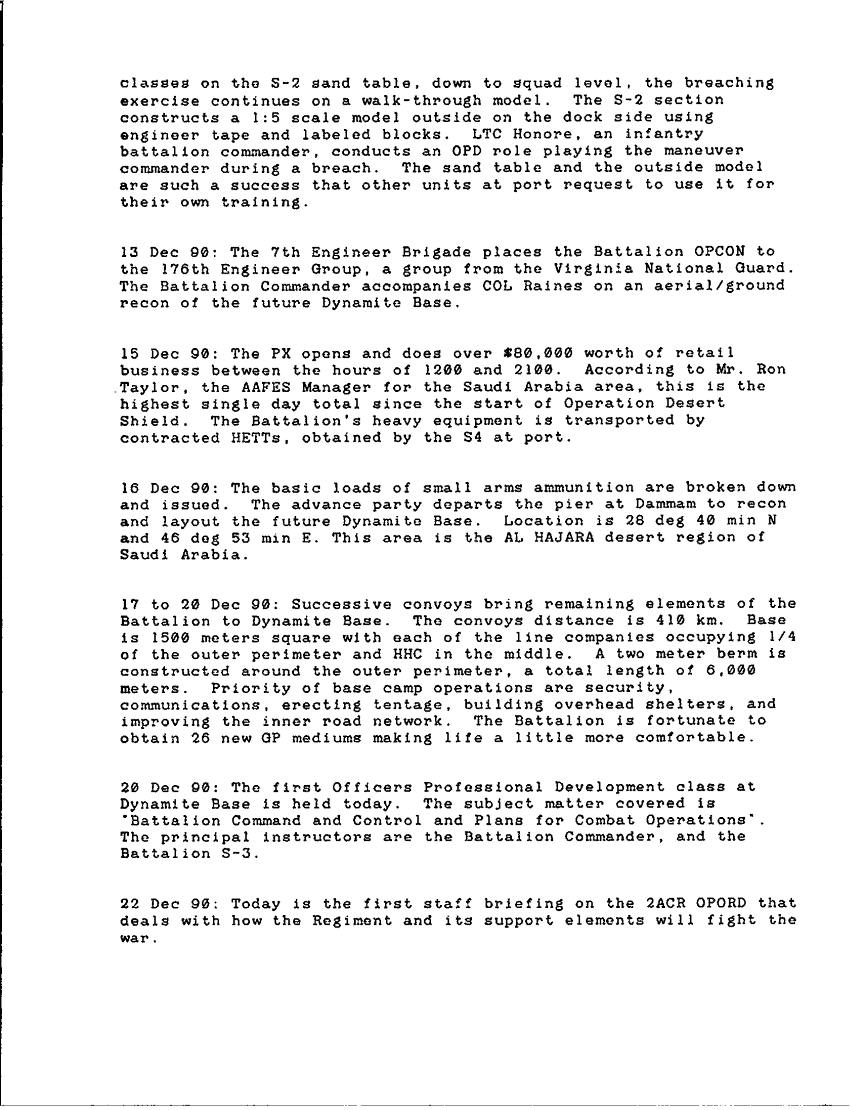 classes on the S-2 sand table, down to squad level, the breaching exercise continues on a walk-through model. The S-2 section constructs a 1:5 scale model outside on the dock side using engineer tape and labeled blocks. LTC Honore, an infantry battalion commander, conducts an OPD role playing the maneuver commander during a breach. The sand table and the outside model are such a success that other units at port request to use it for their own training.

13 Dec 90: The 7th Engineer Brigade places the Battalion OPCON to the 176th Engineer Group, a group from the Virginia National Guard. The Battalion Commander accompanies COL Raines on an aerial/ground recon of the future Dynamite Base.

15 Dec 90: The PX opens and does over $80,000 worth of retail business between the hours of 1200 and 2100. According to Mr. Ron Taylor, the AAFES Manager for the Saudi Arabia area, this is the highest single day total since the start of Operation Desert Shield. The Battalion's heavy equipment is transported by contracted HETTs, obtained by the S4 at port.

16 Dec 90: The basic loads of small arms ammunition are broken down and issued. The advance party departs the pier at Dammam to recon and layout the future Dynamite Base. Location is 28 deg 40 min N and 46 deg 53 min E. This area is the AL HAJARA desert region of Saudi Arabia.

17 to 20 Dec 90: Successive convoys bring remaining elements of the Battalion to Dynamite Base. The convoys distance is 410 km. Base is 1500 meters square with each of the line companies occupying 1/4 of the outer perimeter and HHC in the middle. A two meter berm is constructed around the outer perimeter, a total length of 6,000 meters. Priority of base camp operations are security, communications, erecting tentage, building overhead shelters, and improving the inner road network. The Battalion is fortunate to obtain 26 new GP mediums making life a little more comfortable.

20 Dec 90: The first Officers Professional Development class at Dynamite Base is held today. The subject matter covered is "Battalion Command and Control and Plans for Combat Operations". The principal instructors are the Battalion Commander, and the Battalion S-3.

22 Dec 90: Today is the first staff briefing on the 2ACR OPORD that deals with how the Regiment and its support elements will fight the war.